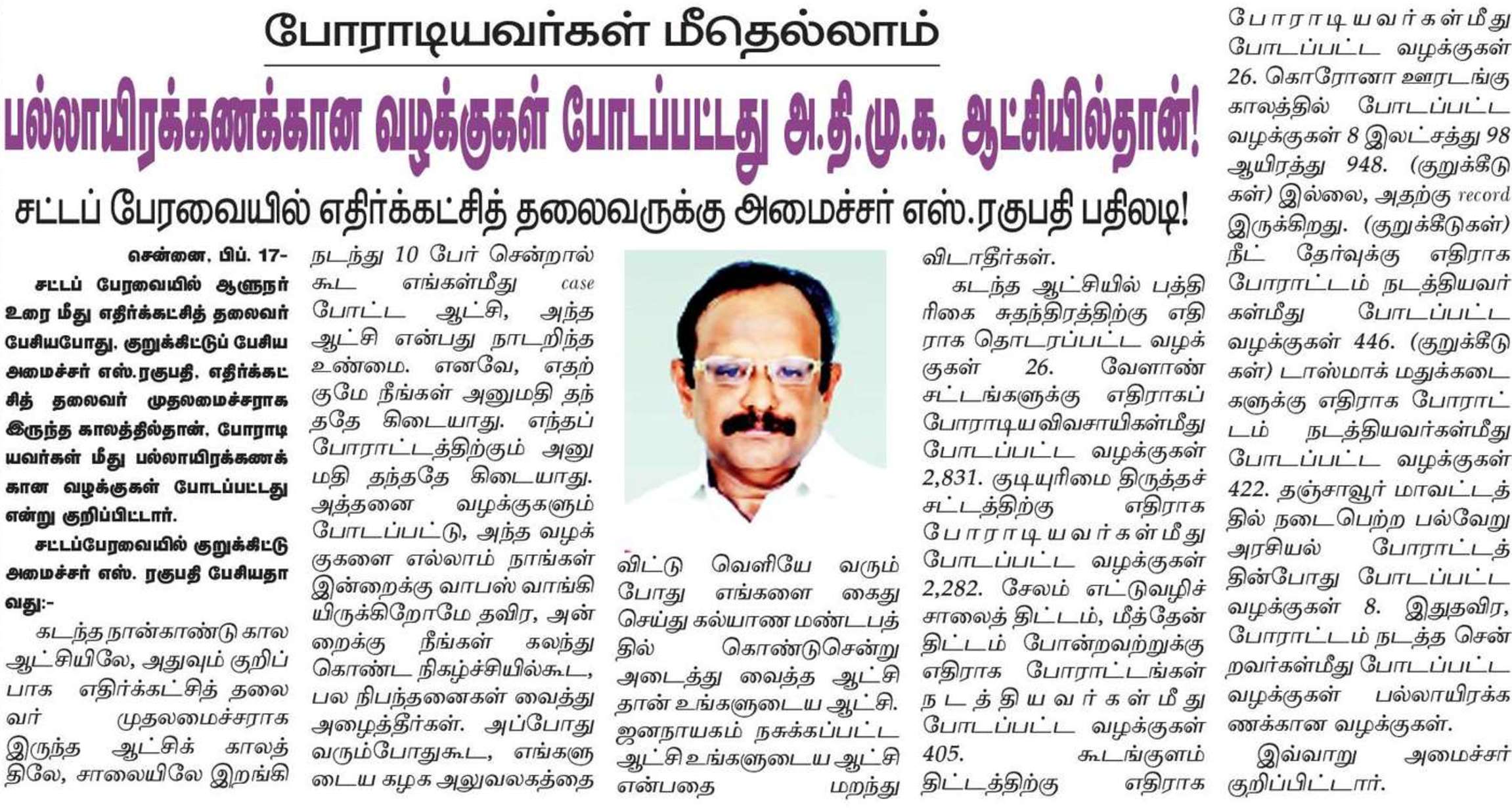 போராடியவர்கள் மீதெல்லாம்

பல்லாயிரக்கணக்கான வழக்குகள் போடப்பட்டது அ.தி.மு.க. ஆட்சியில்தான்!

சட்டப் பேரவையில் எதிர்க்கட்சித் தலைவருக்கு அமைச்சர் எஸ்.ரகுபதி பதிலடி!

சென்னை, பிப். 17- சட்டப் பேரவையில் ஆளுநர் உரை மீது எதிர்க்கட்சித் தலைவர் பேசியபோது, குறுக்கிட்டுப் பேசிய அமைச்சர் எஸ்.ரகுபதி, எதிர்க்கட்சித் தலைவர் முதலமைச்சராக இருந்த காலத்தில்தான், போராடியவர்கள் மீது பல்லாயிரக்கணக்கான வழக்குகள் போடப்பட்டது என்று குறிப்பிட்டார்.

சட்டப்பேரவையில் குறுக்கிட்டு அமைச்சர் எஸ். ரகுபதி பேசியதாவது:-

கடந்த நான்காண்டு கால ஆட்சியிலே, அதுவும் குறிப்பாக எதிர்க்கட்சித் தலைவர் முதலமைச்சராக இருந்த ஆட்சிக் காலத்திலே, சாலையிலே இறங்கி நடந்து 10 பேர் சென்றால் கூட எங்கள்மீது case போட்ட ஆட்சி, அந்த ஆட்சி என்பது நாடறிந்த உண்மை. எனவே, எதற்குமே நீங்கள் அனுமதி தந்ததே கிடையாது. எந்தப் போராட்டத்திற்கும் அனுமதி தந்ததே கிடையாது. அத்தனை வழக்குகளும் போடப்பட்டு, அந்த வழக்குகளை எல்லாம் நாங்கள் இன்றைக்கு வாபஸ் வாங்கியிருக்கிறோமே தவிர, அன்றைக்கு நீங்கள் கலந்து கொண்ட நிகழ்ச்சியில்கூட, பல நிபந்தனைகள் வைத்து அழைத்தீர்கள். அப்போது வரும்போதுகூட, எங்களுடைய கழக அலுவலகத்தை விட்டு வெளியே வரும் போது எங்களை கைது செய்து கல்யாண மண்டபத்தில் கொண்டுசென்று அடைத்து வைத்த ஆட்சி தான் உங்களுடைய ஆட்சி. ஜனநாயகம் நசுக்கப்பட்ட ஆட்சி உங்களுடைய ஆட்சி என்பதை மறந்து விடாதீர்கள்.

கடந்த ஆட்சியில் பத்திரிகை சுதந்திரத்திற்கு எதிராக தொடரப்பட்ட வழக்குகள் 26. வேளாண் சட்டங்களுக்கு எதிராகப் போராடிய விவசாயிகள்மீது போடப்பட்ட வழக்குகள் 2,831. குடியுரிமை திருத்தச் சட்டத்திற்கு எதிராக போராடியவர்கள்மீது போடப்பட்ட வழக்குகள் 2,282. சேலம் எட்டுவழிச் சாலைத் திட்டம், மீத்தேன் திட்டம் போன்றவற்றுக்கு எதிராக போராட்டங்கள் நடத்தியவர்கள்மீது போடப்பட்ட வழக்குகள் 405. கூடங்குளம் திட்டத்திற்கு எதிராக போராடியவர்கள்மீது போடப்பட்ட வழக்குகள் 26. கொரோனா ஊரடங்கு காலத்தில் போடப்பட்ட வழக்குகள் 8 இலட்சத்து 98 ஆயிரத்து 948. (குறுக்கீடுகள்) இல்லை, அதற்கு record இருக்கிறது. (குறுக்கீடுகள்) நீட் தேர்வுக்கு எதிராக போராட்டம் நடத்தியவர்கள்மீது போடப்பட்ட வழக்குகள் 446. (குறுக்கீடுகள்) டாஸ்மாக் மதுக்கடைகளுக்கு எதிராக போராட்டம் நடத்தியவர்கள்மீது போடப்பட்ட வழக்குகள் 422. தஞ்சாவூர் மாவட்டத்தில் நடைபெற்ற பல்வேறு அரசியல் போராட்டத்தின்போது போடப்பட்ட வழக்குகள் 8. இதுதவிர, போராட்டம் நடத்த சென்றவர்கள்மீது போடப்பட்ட வழக்குகள் பல்லாயிரக்கணக்கான வழக்குகள்.

இவ்வாறு அமைச்சர் குறிப்பிட்டார்.